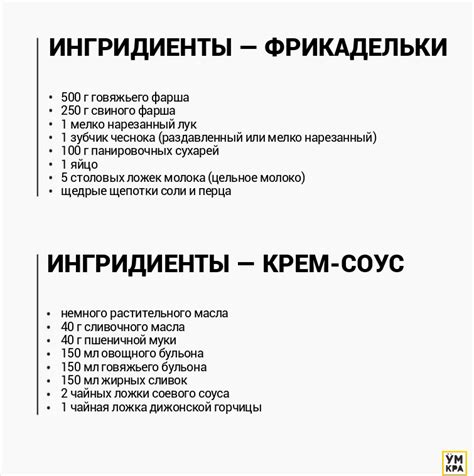 ИНГРИДИЕНТЫ — ФРИКАДЕЛЬКИ

• 500 г говяжьего фарша
• 250 г свиного фарша
• 1 мелко нарезанный лук
• 1 зубчик чеснока (раздавленный или мелко нарезанный)
• 100 г панировочных сухарей
• 1 яйцо
• 5 столовых ложек молока (цельное молоко)
• щедрые щепотки соли и перца

ИНГРИДИЕНТЫ — КРЕМ-СОУС

• немного растительного масла
• 40 г сливочного масла
• 40 г пшеничной муки
• 150 мл овощного бульона
• 150 мл говяжьего бульона
• 150 мл жирных сливок
• 2 чайных ложки соевого соуса
• 1 чайная ложка дижонской горчицы

УМ КРА